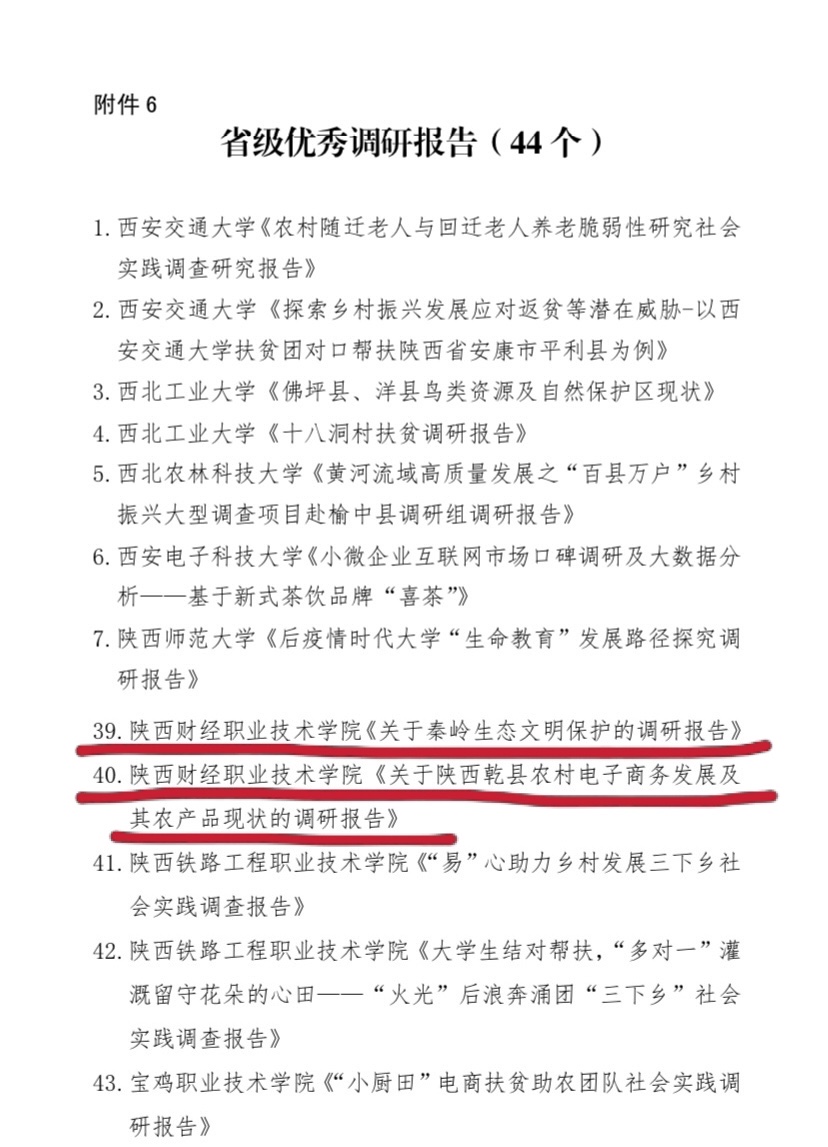 附件 6

省级优秀调研报告（44 个）

1. 西安交通大学《农村随迁老人与回迁老人养老脆弱性研究社会实践调查研究报告》

2. 西安交通大学《探索乡村振兴发展应对返贫等潜在威胁-以西安交通大学扶贫团对口帮扶陕西省安康市平利县为例》

3. 西北工业大学《佛坪县、洋县鸟类资源及自然保护区现状》

4. 西北工业大学《十八洞村扶贫调研报告》

5. 西北农林科技大学《黄河流域高质量发展之“百县万户”乡村振兴大型调查项目赴榆中县调研组调研报告》

6. 西安电子科技大学《小微企业互联网市场口碑调研及大数据分析——基于新式茶饮品牌“喜茶”》

7. 陕西师范大学《后疫情时代大学“生命教育”发展路径探究调研报告》

39. 陕西财经职业技术学院《关于秦岭生态文明保护的调研报告》

40. 陕西财经职业技术学院《关于陕西乾县农村电子商务发展及其农产品现状的调研报告》

41. 陕西铁路工程职业技术学院《“易”心助力乡村发展三下乡社会实践调查报告》

42. 陕西铁路工程职业技术学院《大学生结对帮扶，“多对一”灌溉留守花朵的心田——“火光”后浪奔涌团“三下乡”社会实践调查报告》

43. 宝鸡职业技术学院《“小厨田”电商扶贫助农团队社会实践调研报告》